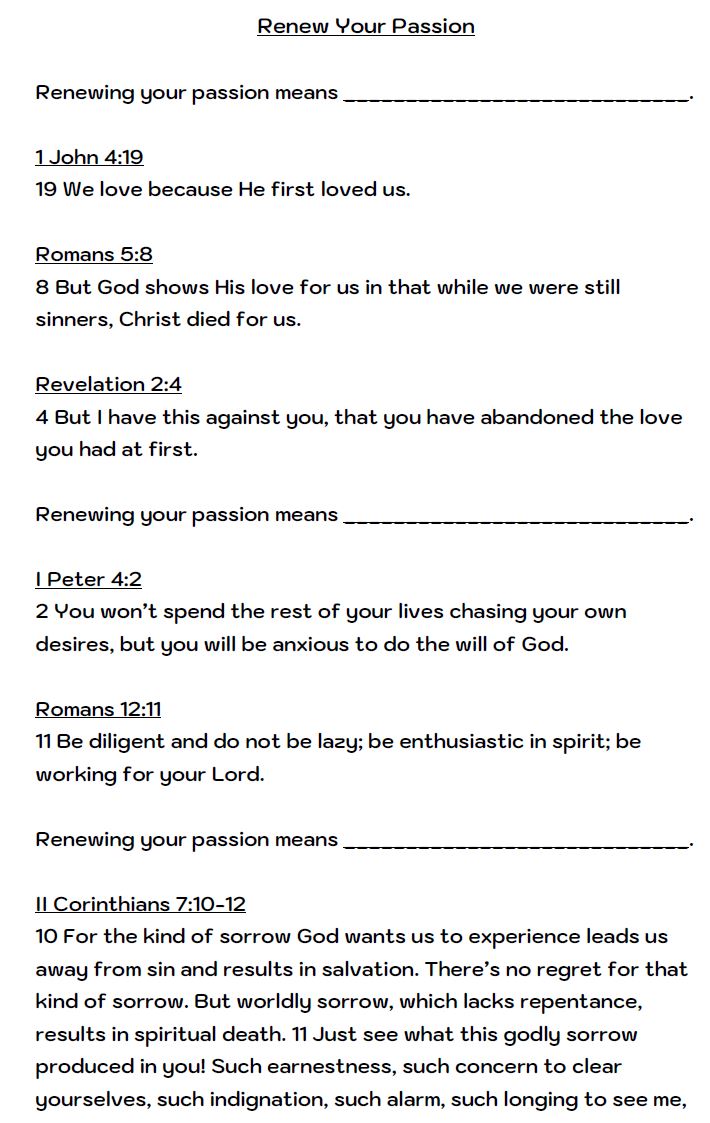 Renew Your Passion

Renewing your passion means ____________________________.

1 John 4:19
19 We love because He first loved us.

Romans 5:8
8 But God shows His love for us in that while we were still sinners, Christ died for us.

Revelation 2:4
4 But I have this against you, that you have abandoned the love you had at first.

Renewing your passion means ____________________________.

I Peter 4:2
2 You won't spend the rest of your lives chasing your own desires, but you will be anxious to do the will of God.

Romans 12:11
11 Be diligent and do not be lazy; be enthusiastic in spirit; be working for your Lord.

Renewing your passion means ____________________________.

II Corinthians 7:10-12
10 For the kind of sorrow God wants us to experience leads us away from sin and results in salvation. There's no regret for that kind of sorrow. But worldly sorrow, which lacks repentance, results in spiritual death. 11 Just see what this godly sorrow produced in you! Such earnestness, such concern to clear yourselves, such indignation, such alarm, such longing to see me,